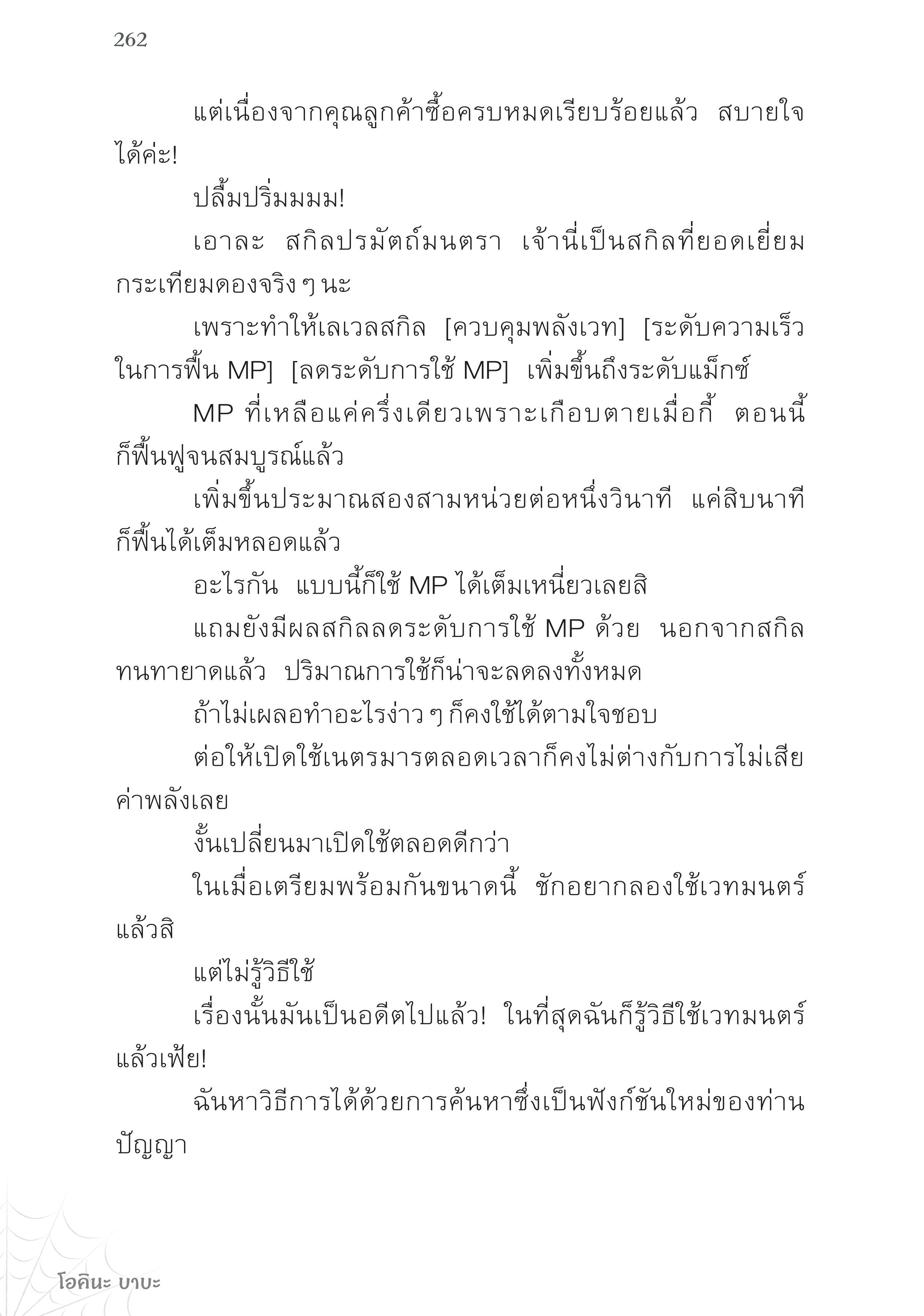 262

แต่เนื่องจากคุณลูกค้าซื้อครบหมดเรียบร้อยแล้ว สบายใจได้ค่ะ!

ปลื้มปริ่มมมม!

เอาละ สกิลปรมัตถ์มนตรา เจ้านี่เป็นสกิลที่ยอดเยี่ยมกระเทียมดองจริง ๆ นะ

เพราะทำให้เลเวลสกิล [ควบคุมพลังเวท] [ระดับความเร็วในการฟื้น MP] [ลดระดับการใช้ MP] เพิ่มขึ้นถึงระดับแม็กซ์

MP ที่เหลือแค่ครึ่งเดียวเพราะเกือบตายเมื่อกี้ ตอนนี้ก็ฟื้นฟูจนสมบูรณ์แล้ว

เพิ่มขึ้นประมาณสองสามหน่วยต่อหนึ่งวินาที แค่สิบนาทีก็ฟื้นได้เต็มหลอดแล้ว

อะไรกัน แบบนี้ก็ใช้ MP ได้เต็มเหนี่ยวเลยสิ

แถมยังมีผลสกิลลดระดับการใช้ MP ด้วย นอกจากสกิลทนทายาดแล้ว ปริมาณการใช้ก็น่าจะลดลงทั้งหมด

ถ้าไม่เผลอทำอะไรง่าว ๆ ก็คงใช้ได้ตามใจชอบ

ต่อให้เปิดใช้เนตรมารตลอดเวลาก็คงไม่ต่างกับการไม่เสียค่าพลังเลย

งั้นเปลี่ยนมาเปิดใช้ตลอดดีกว่า

ในเมื่อเตรียมพร้อมกันขนาดนี้ ชักอยากลองใช้เวทมนตร์แล้วสิ

แต่ไม่รู้วิธีใช้

เรื่องนั้นมันเป็นอดีตไปแล้ว! ในที่สุดฉันก็รู้วิธีใช้เวทมนตร์แล้วเฟ้ย!

ฉันหาวิธีการได้ด้วยการค้นหาซึ่งเป็นฟังก์ชันใหม่ของท่านปัญญา

โอคินะ บาบะ